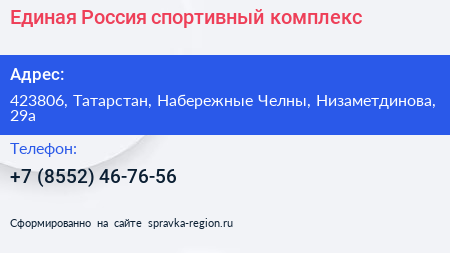 Единая Россия спортивный комплекс

Адрес:

423806, Татарстан, Набережные Челны, Низаметдинова, 29а

Телефон:

+7 (8552) 46-76-56

Сформированно на сайте spravka-region.ru